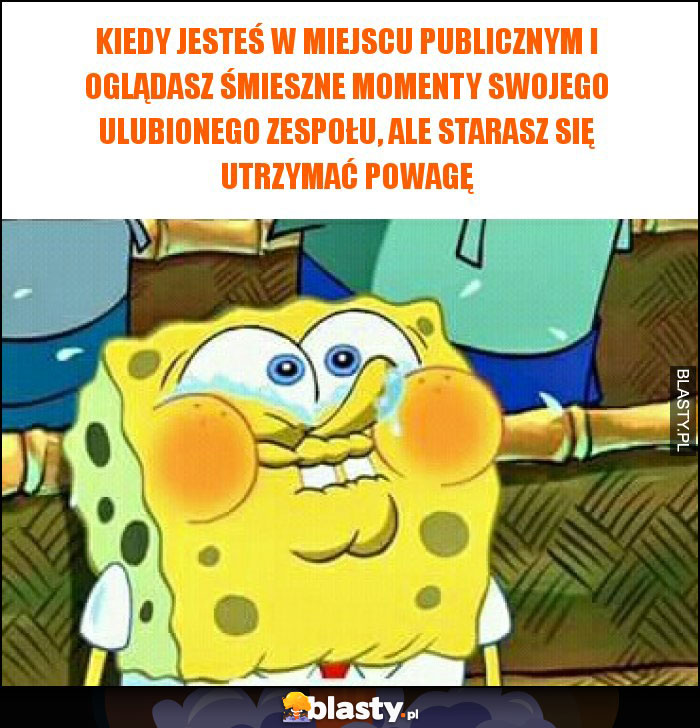 KIEDY JESTEŚ W MIEJSCU PUBLICZNYM I OGLĄDASZ ŚMIESZNE MOMENTY SWOJEGO ULUBIONEGO ZESPOŁU, ALE STARASZ SIĘ UTRZYMAĆ POWAGĘ

BLASTY.PL

blasty.pl